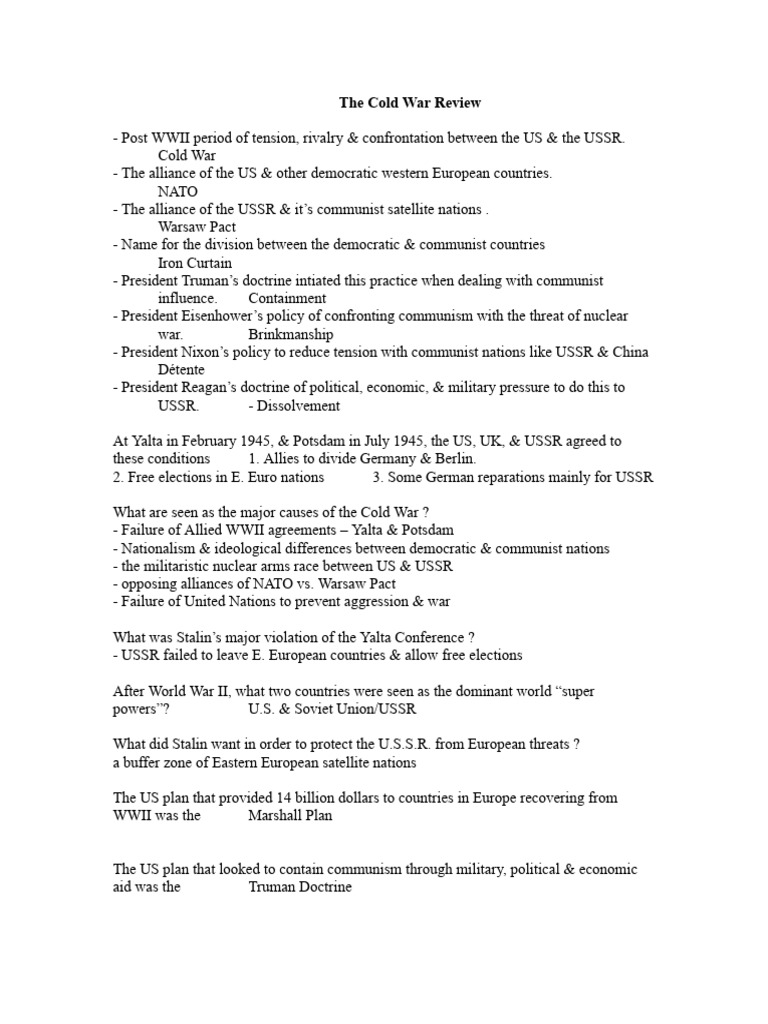 The Cold War Review

- Post WWII period of tension, rivalry & confrontation between the US & the USSR.
Cold War
- The alliance of the US & other democratic western European countries.
NATO
- The alliance of the USSR & it's communist satellite nations .
Warsaw Pact
- Name for the division between the democratic & communist countries
Iron Curtain
- President Truman's doctrine intiated this practice when dealing with communist influence. Containment
- President Eisenhower's policy of confronting communism with the threat of nuclear war. Brinkmanship
- President Nixon's policy to reduce tension with communist nations like USSR & China
Détente
- President Reagan's doctrine of political, economic, & military pressure to do this to USSR. - Dissolvement

At Yalta in February 1945, & Potsdam in July 1945, the US, UK, & USSR agreed to these conditions 1. Allies to divide Germany & Berlin.
2. Free elections in E. Euro nations 3. Some German reparations mainly for USSR

What are seen as the major causes of the Cold War ?
- Failure of Allied WWII agreements – Yalta & Potsdam
- Nationalism & ideological differences between democratic & communist nations
- the militaristic nuclear arms race between US & USSR
- opposing alliances of NATO vs. Warsaw Pact
- Failure of United Nations to prevent aggression & war

What was Stalin's major violation of the Yalta Conference ?
- USSR failed to leave E. European countries & allow free elections

After World War II, what two countries were seen as the dominant world "super powers"? U.S. & Soviet Union/USSR

What did Stalin want in order to protect the U.S.S.R. from European threats ?
a buffer zone of Eastern European satellite nations

The US plan that provided 14 billion dollars to countries in Europe recovering from WWII was the Marshall Plan

The US plan that looked to contain communism through military, political & economic aid was the Truman Doctrine